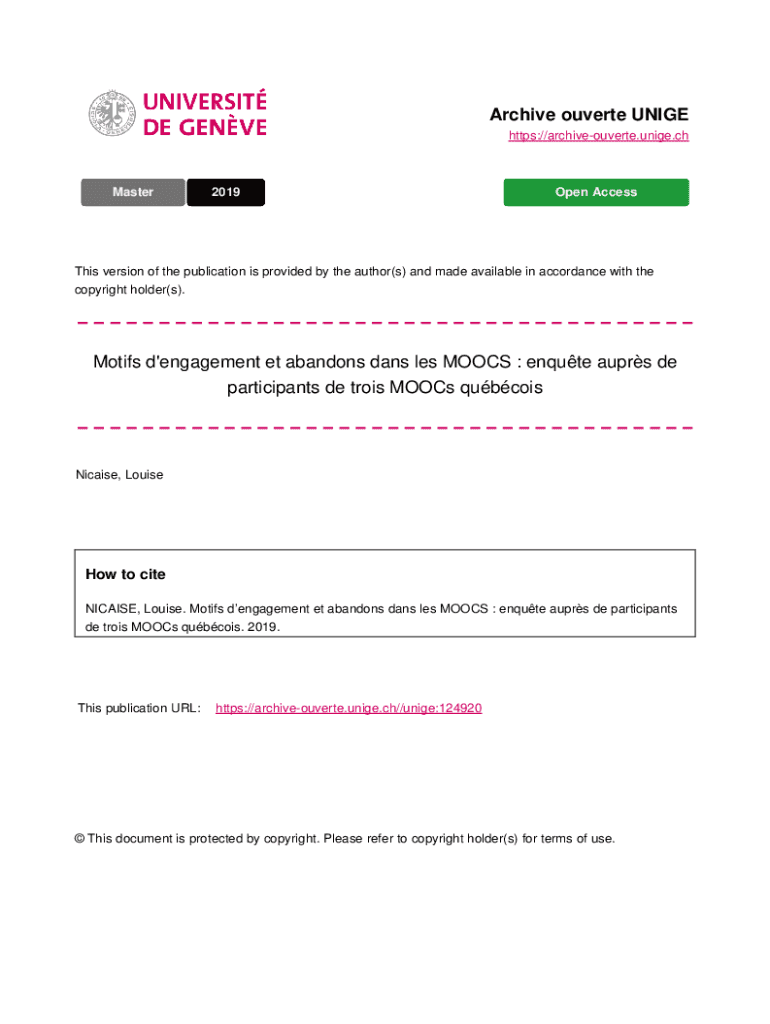 UNIVERSITÉ DE GENÈVE

Archive ouverte UNIGE
https://archive-ouverte.unige.ch

Master 2019 Open Access

This version of the publication is provided by the author(s) and made available in accordance with the copyright holder(s).

Motifs d'engagement et abandons dans les MOOCS : enquête auprès de participants de trois MOOCs québécois

Nicaise, Louise

How to cite

NICAISE, Louise. Motifs d'engagement et abandons dans les MOOCS : enquête auprès de participants de trois MOOCs québécois. 2019.

This publication URL: https://archive-ouverte.unige.ch//unige:124920

© This document is protected by copyright. Please refer to copyright holder(s) for terms of use.